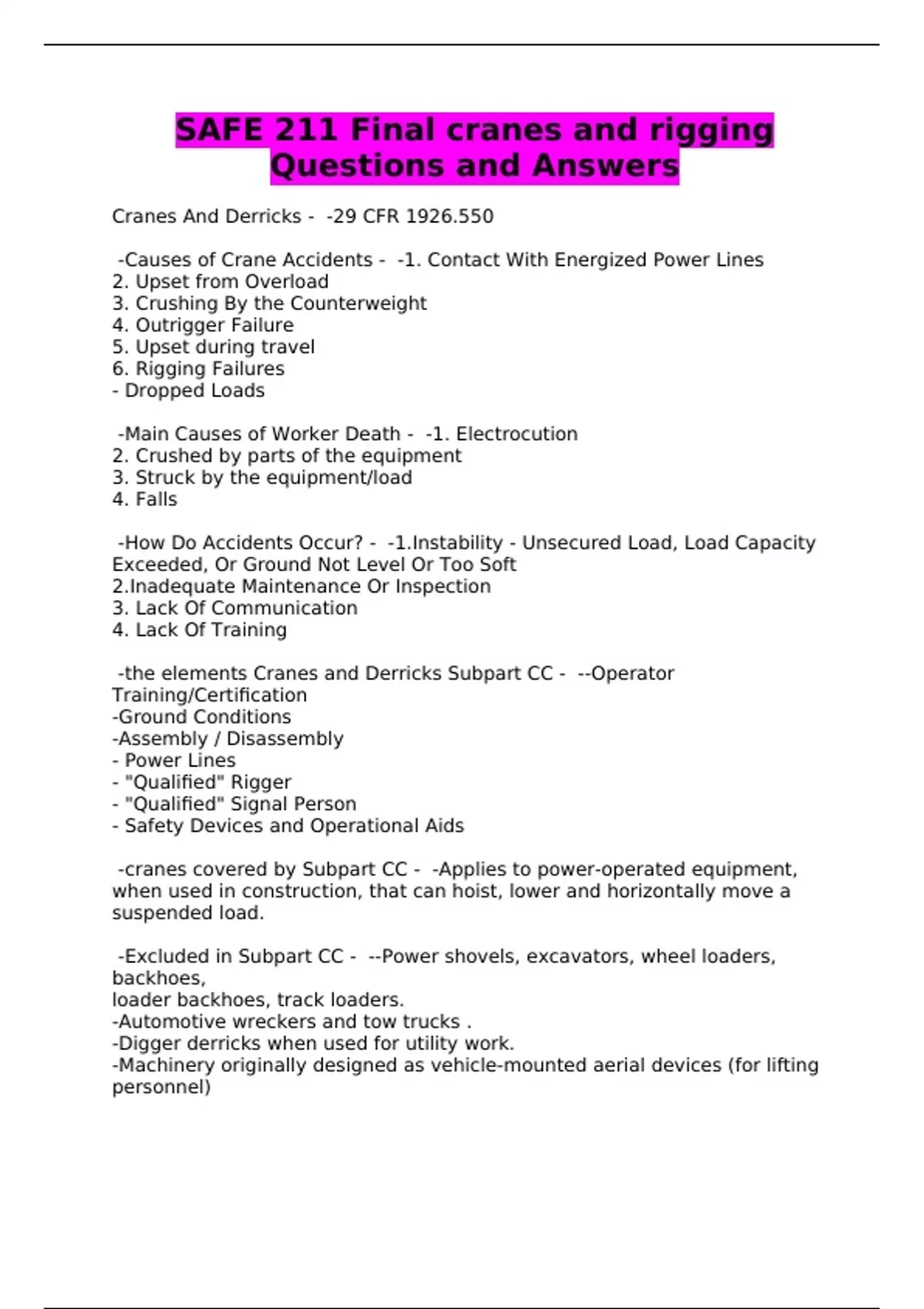 SAFE 211 Final cranes and rigging Questions and Answers

Cranes And Derricks - -29 CFR 1926.550

-Causes of Crane Accidents - -1. Contact With Energized Power Lines
2. Upset from Overload
3. Crushing By the Counterweight
4. Outrigger Failure
5. Upset during travel
6. Rigging Failures
- Dropped Loads

-Main Causes of Worker Death - -1. Electrocution
2. Crushed by parts of the equipment
3. Struck by the equipment/load
4. Falls

-How Do Accidents Occur? - -1.Instability - Unsecured Load, Load Capacity Exceeded, Or Ground Not Level Or Too Soft
2.Inadequate Maintenance Or Inspection
3. Lack Of Communication
4. Lack Of Training

-the elements Cranes and Derricks Subpart CC - --Operator Training/Certification
-Ground Conditions
-Assembly / Disassembly
- Power Lines
- "Qualified" Rigger
- "Qualified" Signal Person
- Safety Devices and Operational Aids

-cranes covered by Subpart CC - -Applies to power-operated equipment, when used in construction, that can hoist, lower and horizontally move a suspended load.

-Excluded in Subpart CC - --Power shovels, excavators, wheel loaders, backhoes,
loader backhoes, track loaders.
-Automotive wreckers and tow trucks .
-Digger derricks when used for utility work.
-Machinery originally designed as vehicle-mounted aerial devices (for lifting personnel)